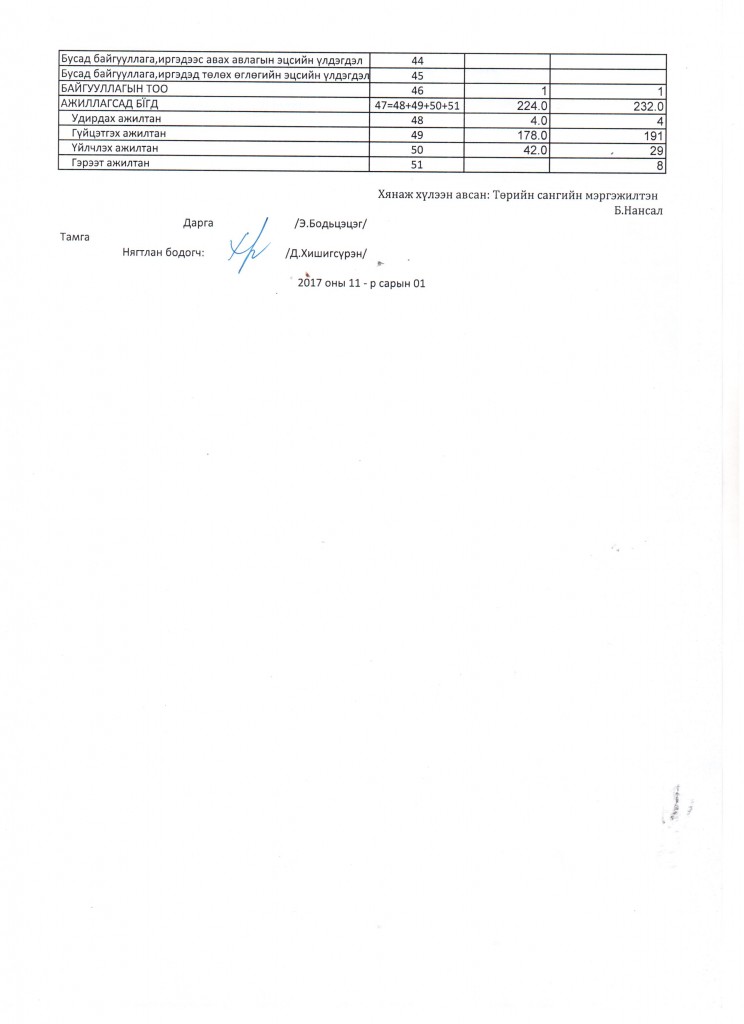 | | | | |
|---|---|---|---|
| Бусад байгууллага,иргэдээс авах авлагын эцсийн үлдэгдэл | 44 | | |
| Бусад байгууллага,иргэдэд төлөх өглөгийн эцсийн үлдэгдэл | 45 | | |
| БАЙГУУЛЛАГЫН ТОО | 46 | 1 | 1 |
| АЖИЛЛАГСАД БҮГД | 47=48+49+50+51 | 224.0 | 232.0 |
| Удирдах ажилтан | 48 | 4.0 | 4 |
| Гүйцэтгэх ажилтан | 49 | 178.0 | 191 |
| Үйлчлэх ажилтан | 50 | 42.0 | 29 |
| Гэрээт ажилтан | 51 | | 8 |

Хянаж хүлээн авсан: Төрийн сангийн мэргэжилтэн
Б.Нансал

Дарга /Э.Бодьцэцэг/

Тамга

Нягтлан бодогч: /Д.Хишигсүрэн/

2017 оны 11 - р сарын 01